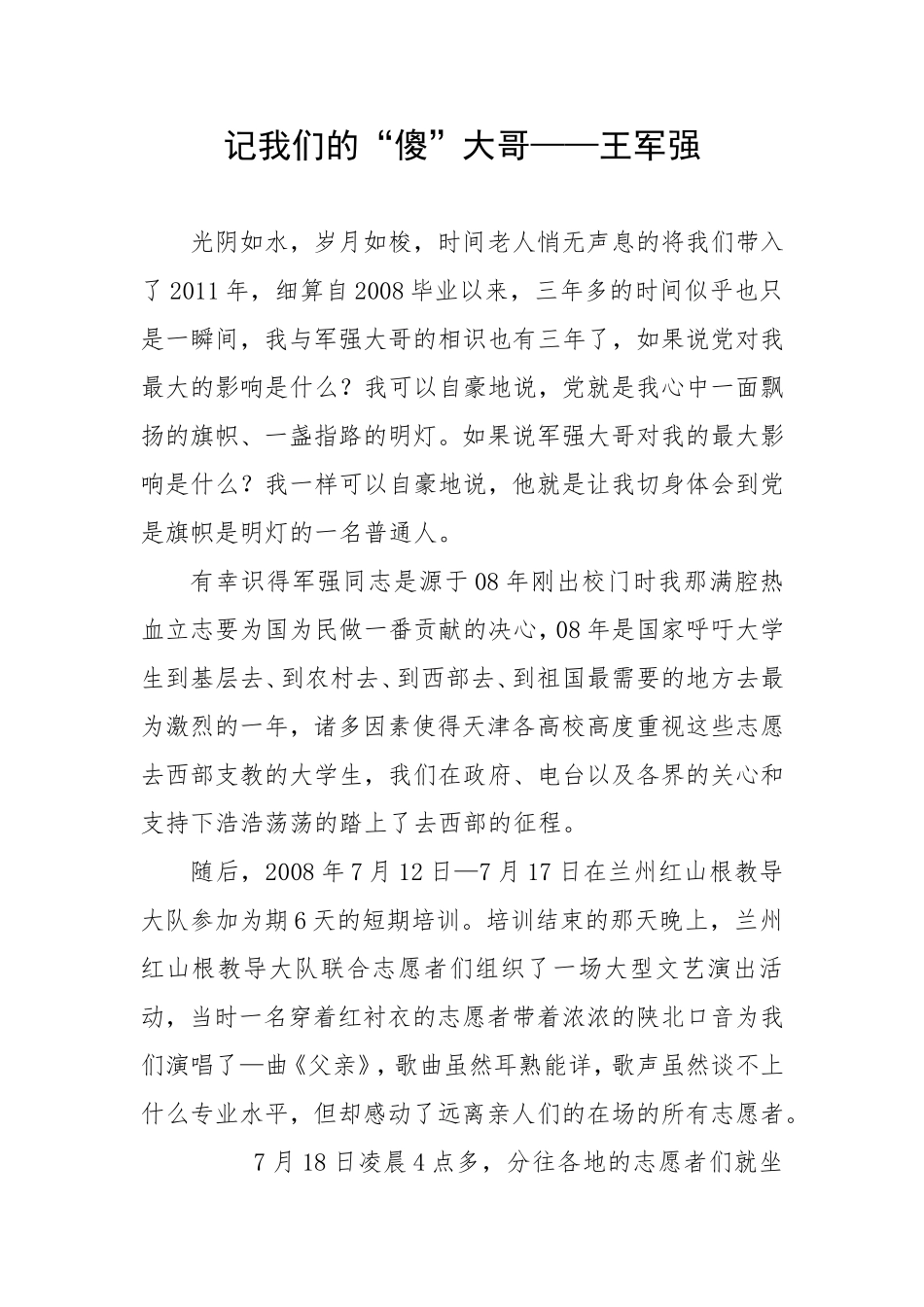 记我们的“傻”大哥——王军强

光阴如水，岁月如梭，时间老人悄无声息的将我们带入了2011年，细算自2008毕业以来，三年多的时间似乎也只是一瞬间，我与军强大哥的相识也有三年了，如果说党对我最大的影响是什么？我可以自豪地说，党就是我心中一面飘扬的旗帜、一盏指路的明灯。如果说军强大哥对我的最大影响是什么？我一样可以自豪地说，他就是让我切身体会到党是旗帜是明灯的一名普通人。

有幸识得军强同志是源于08年刚出校门时我那满腔热血立志要为国为民做一番贡献的决心，08年是国家呼吁大学生到基层去、到农村去、到西部去、到祖国最需要的地方去最为激烈的一年，诸多因素使得天津各高校高度重视这些志愿去西部支教的大学生，我们在政府、电台以及各界的关心和支持下浩浩荡荡的踏上了去西部的征程。

随后，2008年7月12日—7月17日在兰州红山根教导大队参加为期6天的短期培训。培训结束的那天晚上，兰州红山根教导大队联合志愿者们组织了一场大型文艺演出活动，当时一名穿着红衬衣的志愿者带着浓浓的陕北口音为我们演唱了一曲《父亲》，歌曲虽然耳熟能详，歌声虽然谈不上什么专业水平，但却感动了远离亲人们的在场的所有志愿者。

7月18日凌晨4点多，分往各地的志愿者们就坐